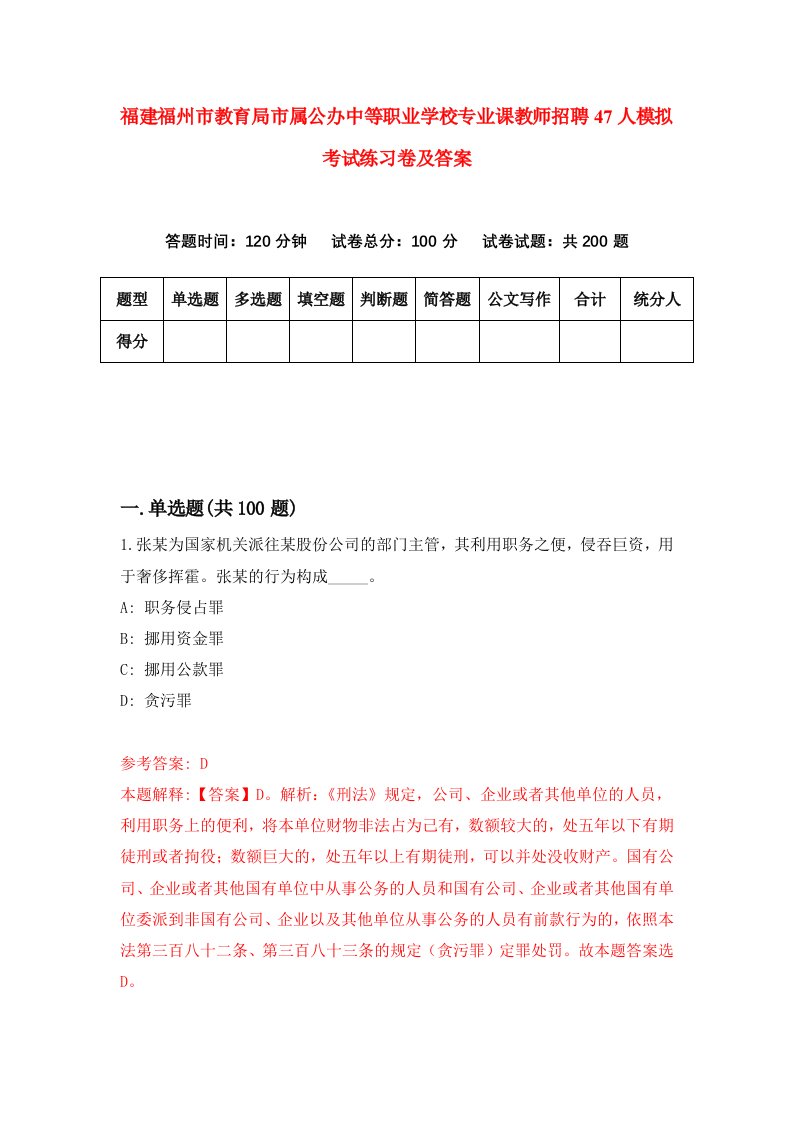 福建福州市教育局市属公办中等职业学校专业课教师招聘47人模拟考试练习卷及答案

答题时间：120分钟　试卷总分：100分　试卷试题：共200题

| 题型 | 单选题 | 多选题 | 填空题 | 判断题 | 简答题 | 公文写作 | 合计 | 统分人 |
|---|---|---|---|---|---|---|---|---|
| 得分 | | | | | | | | |

一.单选题(共100题)

1.张某为国家机关派往某股份公司的部门主管，其利用职务之便，侵吞巨资，用于奢侈挥霍。张某的行为构成_____。

A: 职务侵占罪

B: 挪用资金罪

C: 挪用公款罪

D: 贪污罪

参考答案: D

本题解释:【答案】D。解析:《刑法》规定，公司、企业或者其他单位的人员，利用职务上的便利，将本单位财物非法占为己有，数额较大的，处五年以下有期徒刑或者拘役；数额巨大的，处五年以上有期徒刑，可以并处没收财产。国有公司、企业或者其他国有单位中从事公务的人员和国有公司、企业或者其他国有单位委派到非国有公司、企业以及其他单位从事公务的人员有前款行为的，依照本法第三百八十二条、第三百八十三条的规定（贪污罪）定罪处罚。故本题答案选D。